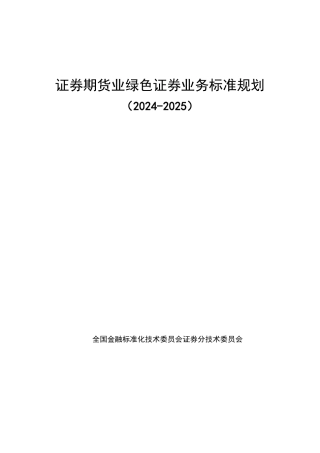 证券期货业绿色证券业务标准规划

（2024-2025）

全国金融标准化技术委员会证券分技术委员会